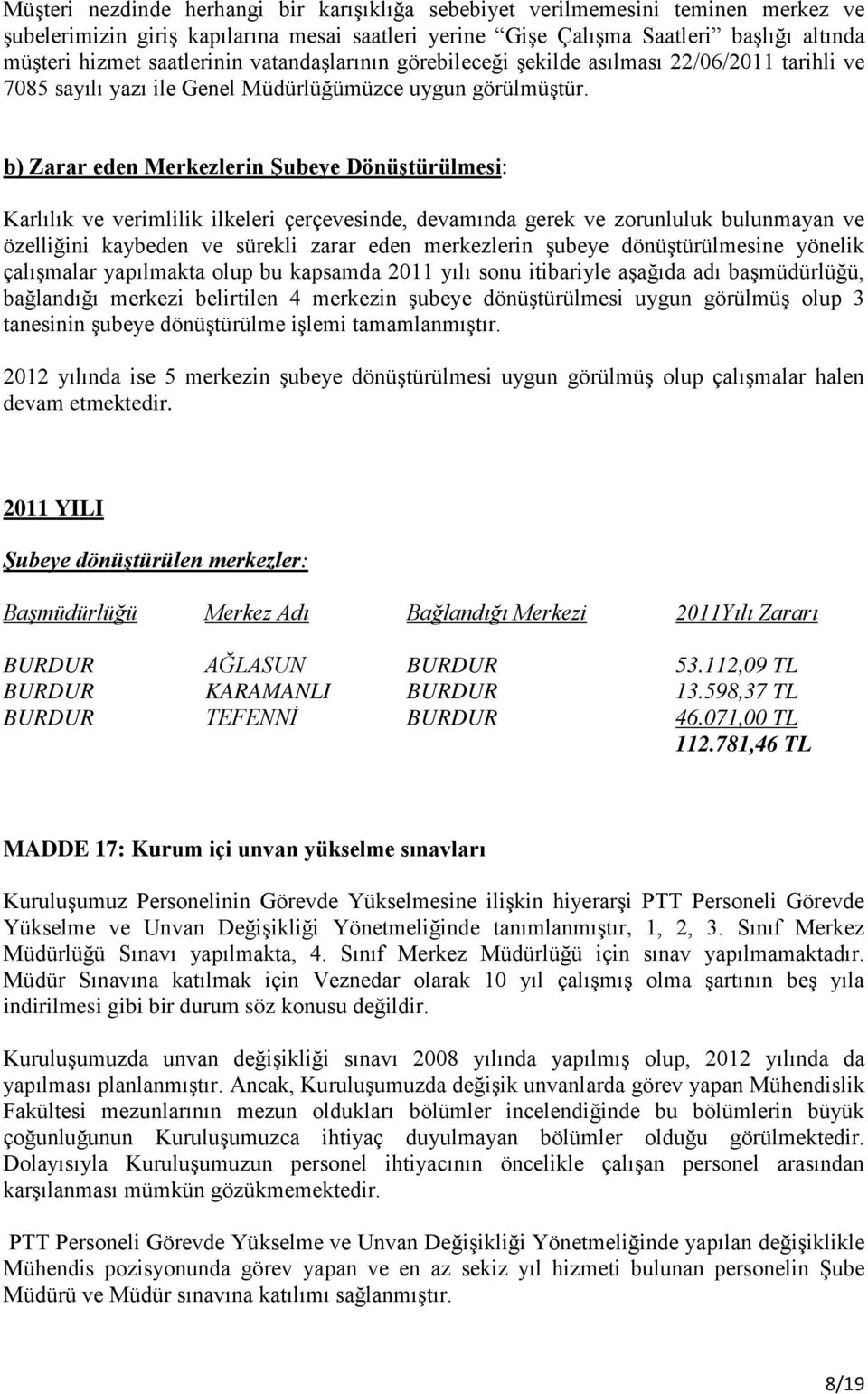 Müşteri nezdinde herhangi bir karışıklığa sebebiyet verilmemesini teminen merkez ve şubelerimizin giriş kapılarına mesai saatleri yerine "Gişe Çalışma Saatleri" başlığı altında müşteri hizmet saatlerinin vatandaşlarının görebileceği şekilde asılması 22/06/2011 tarihli ve 7085 sayılı yazı ile Genel Müdürlüğümüzce uygun görülmüştür.

b) Zarar eden Merkezlerin Şubeye Dönüştürülmesi:

Karlılık ve verimlilik ilkeleri çerçevesinde, devamında gerek ve zorunluluk bulunmayan ve özelliğini kaybeden ve sürekli zarar eden merkezlerin şubeye dönüştürülmesine yönelik çalışmalar yapılmakta olup bu kapsamda 2011 yılı sonu itibariyle aşağıda adı başmüdürlüğü, bağlandığı merkezi belirtilen 4 merkezin şubeye dönüştürülmesi uygun görülmüş olup 3 tanesinin şubeye dönüştürülme işlemi tamamlanmıştır.

2012 yılında ise 5 merkezin şubeye dönüştürülmesi uygun görülmüş olup çalışmalar halen devam etmektedir.

2011 YILI

Şubeye dönüştürülen merkezler:

| Başmüdürlüğü | Merkez Adı | Bağlandığı Merkezi | 2011Yılı Zararı |
|---|---|---|---|
| BURDUR | AĞLASUN | BURDUR | 53.112,09 TL |
| BURDUR | KARAMANLI | BURDUR | 13.598,37 TL |
| BURDUR | TEFENNİ | BURDUR | 46.071,00 TL |
| | | | 112.781,46 TL |

MADDE 17: Kurum içi unvan yükselme sınavları

Kuruluşumuz Personelinin Görevde Yükselmesine ilişkin hiyerarşi PTT Personeli Görevde Yükselme ve Unvan Değişikliği Yönetmeliğinde tanımlanmıştır, 1, 2, 3. Sınıf Merkez Müdürlüğü Sınavı yapılmakta, 4. Sınıf Merkez Müdürlüğü için sınav yapılmamaktadır. Müdür Sınavına katılmak için Veznedar olarak 10 yıl çalışmış olma şartının beş yıla indirilmesi gibi bir durum söz konusu değildir.

Kuruluşumuzda unvan değişikliği sınavı 2008 yılında yapılmış olup, 2012 yılında da yapılması planlanmıştır. Ancak, Kuruluşumuzda değişik unvanlarda görev yapan Mühendislik Fakültesi mezunlarının mezun oldukları bölümler incelendiğinde bu bölümlerin büyük çoğunluğunun Kuruluşumuzca ihtiyaç duyulmayan bölümler olduğu görülmektedir. Dolayısıyla Kuruluşumuzun personel ihtiyacının öncelikle çalışan personel arasından karşılanması mümkün gözükmemektedir.

PTT Personeli Görevde Yükselme ve Unvan Değişikliği Yönetmeliğinde yapılan değişiklikle Mühendis pozisyonunda görev yapan ve en az sekiz yıl hizmeti bulunan personelin Şube Müdürü ve Müdür sınavına katılımı sağlanmıştır.

8/19